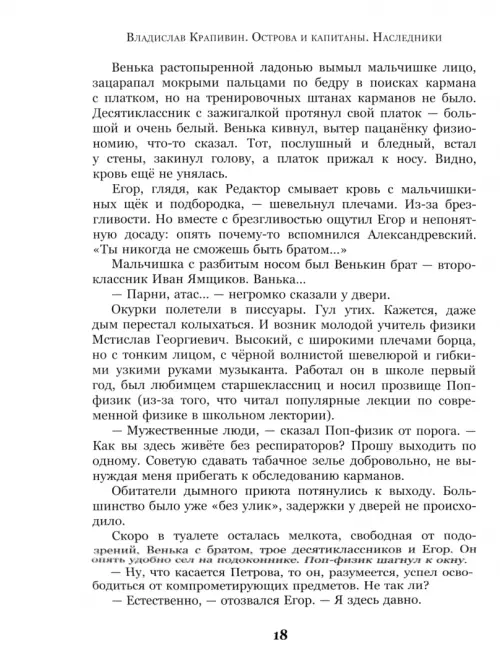 Владислав Крапивин. Острова и капитаны. Наследники

Венька растопыренной ладонью вымыл мальчишке лицо, зацарапал мокрыми пальцами по бедру в поисках кармана с платком, но на тренировочных штанах карманов не было. Десятиклассник с зажигалкой протянул свой платок — большой и очень белый. Венька кивнул, вытер пацанёнку физиономию, что-то сказал. Тот, послушный и бледный, встал у стены, закинул голову, а платок прижал к носу. Видно, кровь ещё не унялась.

Егор, глядя, как Редактор смывает кровь с мальчишкиных щёк и подбородка, — шевельнул плечами. Из-за брезгливости. Но вместе с брезгливостью ощутил Егор и непонятную досаду: опять почему-то вспомнился Александревский. «Ты никогда не сможешь быть братом...»

Мальчишка с разбитым носом был Венькин брат — второклассник Иван Ямщиков. Ванька...

— Парни, атас... — негромко сказали у двери.

Окурки полетели в писсуары. Гул утих. Кажется, даже дым перестал колыхаться. И возник молодой учитель физики Мстислав Георгиевич. Высокий, с широкими плечами борца, но с тонким лицом, с чёрной волнистой шевелюрой и гибкими узкими руками музыканта. Работал он в школе первый год, был любимцем старшеклассниц и носил прозвище Поп-физик (из-за того, что читал популярные лекции по современной физике в школьном лектории).

— Мужественные люди, — сказал Поп-физик от порога. — Как вы здесь живёте без респираторов? Прошу выходить по одному. Советую сдавать табачное зелье добровольно, не вынуждая меня прибегать к обследованию карманов.

Обитатели дымного приюта потянулись к выходу. Большинство было уже «без улик», задержки у дверей не происходило.

Скоро в туалете осталась мелкота, свободная от подозрений, Венька с братом, трое десятиклассников и Егор. Он опять удобно сел на подоконнике. Поп-физик шагнул к окну.

— Ну, что касается Петрова, то он, разумеется, успел освободиться от компрометирующих предметов. Не так ли?

— Естественно, — отозвался Егор. — Я здесь давно.

18